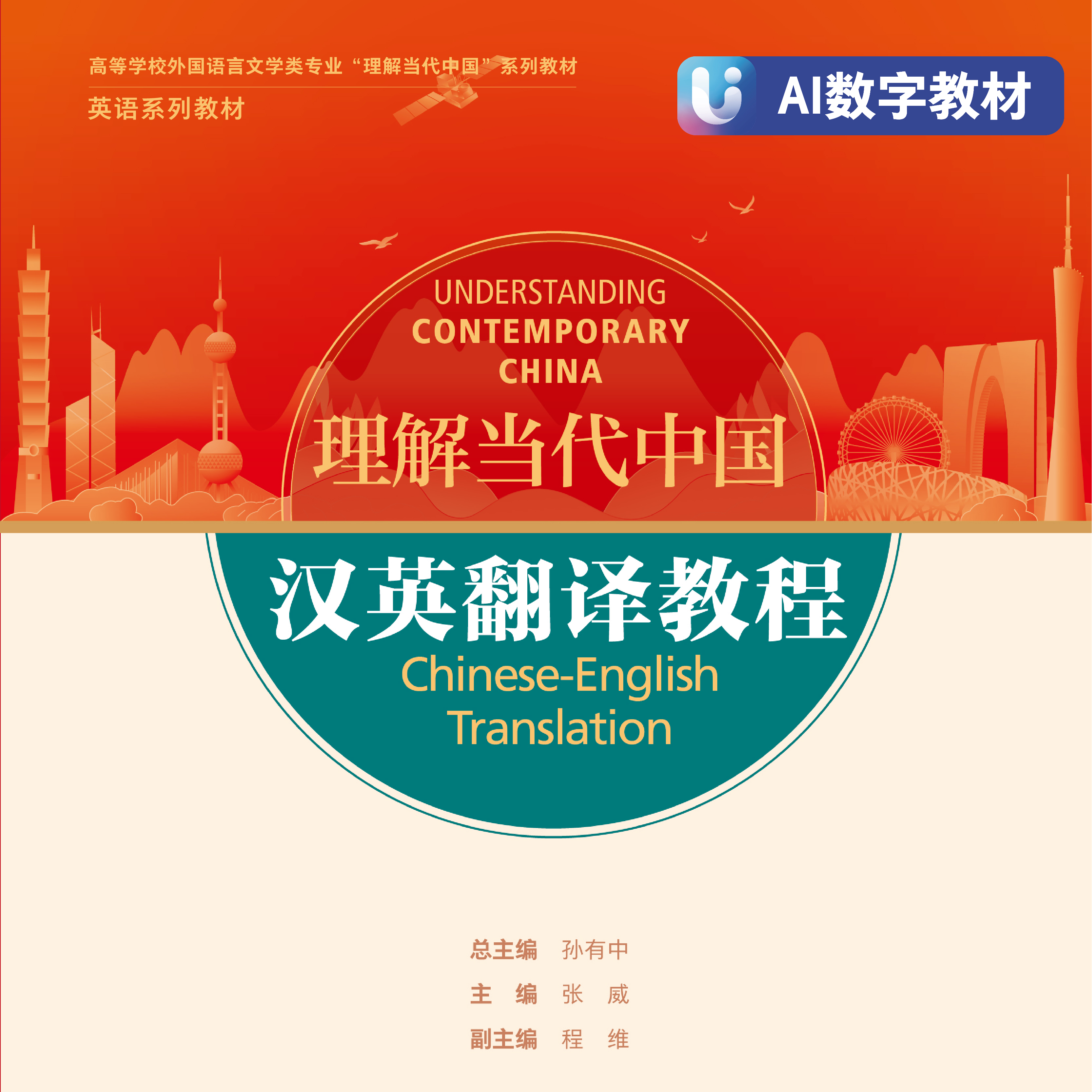 高等学校外国语言文学类专业“理解当代中国”系列教材

英语系列教材

AI数字教材

UNDERSTANDING
CONTEMPORARY
CHINA

理解当代中国

汉英翻译教程

Chinese-English Translation

总主编 孙有中

主 编 张 威

副主编 程 维